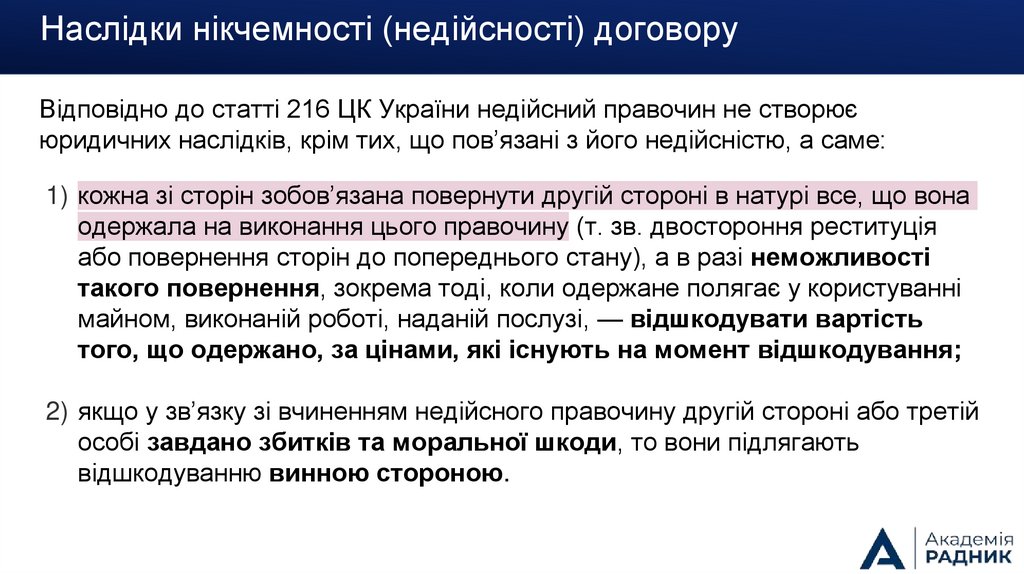 Наслідки нікчемності (недійсності) договору

Відповідно до статті 216 ЦК України недійсний правочин не створює юридичних наслідків, крім тих, що пов'язані з його недійсністю, а саме:

1) кожна зі сторін зобов'язана повернути другій стороні в натурі все, що вона одержала на виконання цього правочину (т. зв. двостороння реституція або повернення сторін до попереднього стану), а в разі неможливості такого повернення, зокрема тоді, коли одержане полягає у користуванні майном, виконаній роботі, наданій послузі, — відшкодувати вартість того, що одержано, за цінами, які існують на момент відшкодування;

2) якщо у зв'язку зі вчиненням недійсного правочину другій стороні або третій особі завдано збитків та моральної шкоди, то вони підлягають відшкодуванню винною стороною.

Академія
РАДНИК